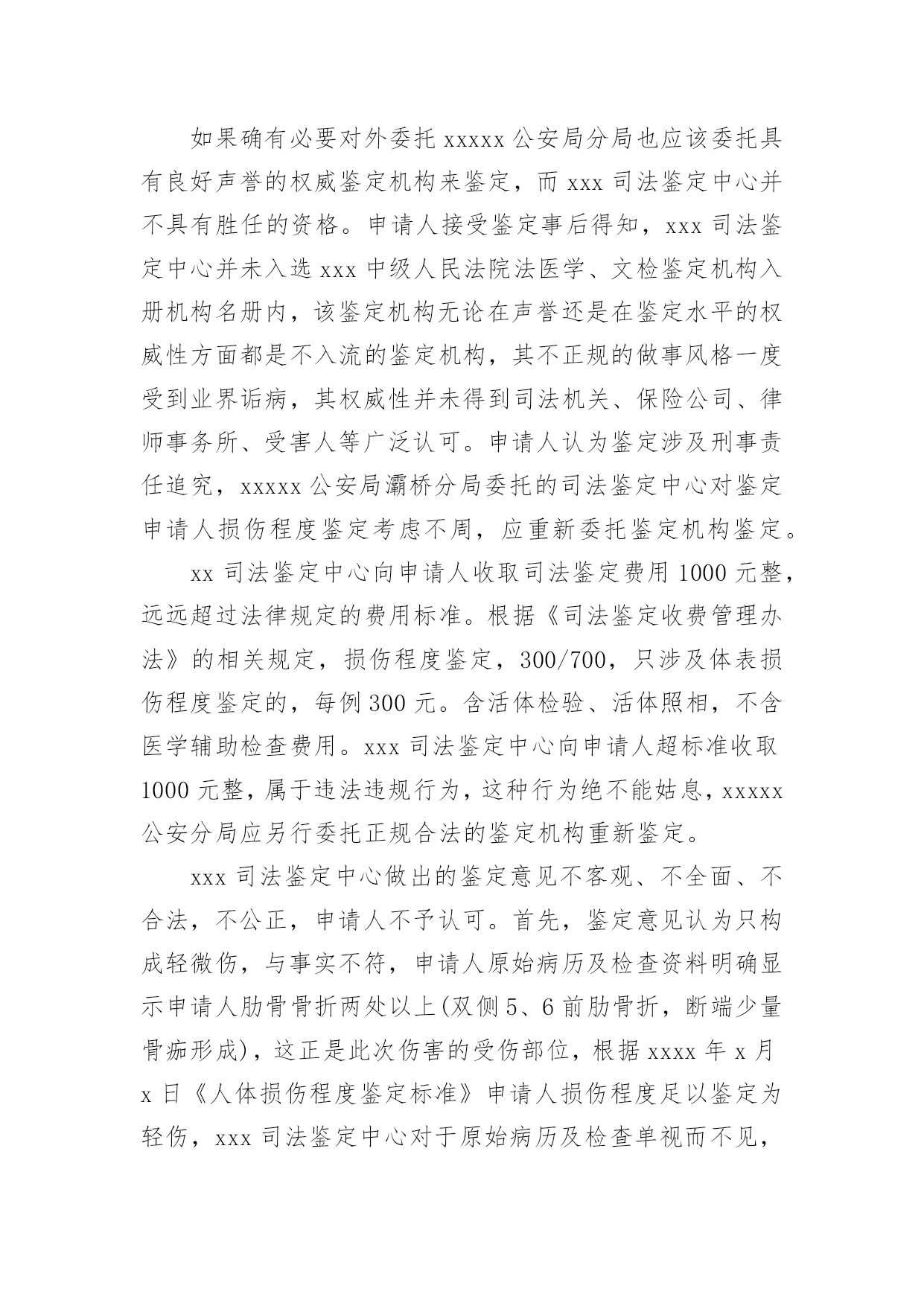 如果确有必要对外委托 xxxxx 公安局分局也应该委托具有良好声誉的权威鉴定机构来鉴定，而 xxx 司法鉴定中心并不具有胜任的资格。申请人接受鉴定事后得知，xxx 司法鉴定中心并未入选 xxx 中级人民法院法医学、文检鉴定机构入册机构名册内，该鉴定机构无论在声誉还是在鉴定水平的权威性方面都是不入流的鉴定机构，其不正规的做事风格一度受到业界诟病，其权威性并未得到司法机关、保险公司、律师事务所、受害人等广泛认可。申请人认为鉴定涉及刑事责任追究，xxxxx 公安局灞桥分局委托的司法鉴定中心对鉴定申请人损伤程度鉴定考虑不周，应重新委托鉴定机构鉴定。

xx 司法鉴定中心向申请人收取司法鉴定费用 1000 元整，远远超过法律规定的费用标准。根据《司法鉴定收费管理办法》的相关规定，损伤程度鉴定，300/700，只涉及体表损伤程度鉴定的，每例 300 元。含活体检验、活体照相，不含医学辅助检查费用。xxx 司法鉴定中心向申请人超标准收取 1000 元整，属于违法违规行为，这种行为绝不能姑息，xxxxx 公安分局应另行委托正规合法的鉴定机构重新鉴定。

xxx 司法鉴定中心做出的鉴定意见不客观、不全面、不合法，不公正，申请人不予认可。首先，鉴定意见认为只构成轻微伤，与事实不符，申请人原始病历及检查资料明确显示申请人肋骨骨折两处以上(双侧 5、6 前肋骨折，断端少量骨痂形成)，这正是此次伤害的受伤部位，根据 xxxx 年 x 月 x 日《人体损伤程度鉴定标准》申请人损伤程度足以鉴定为轻伤，xxx 司法鉴定中心对于原始病历及检查单视而不见，